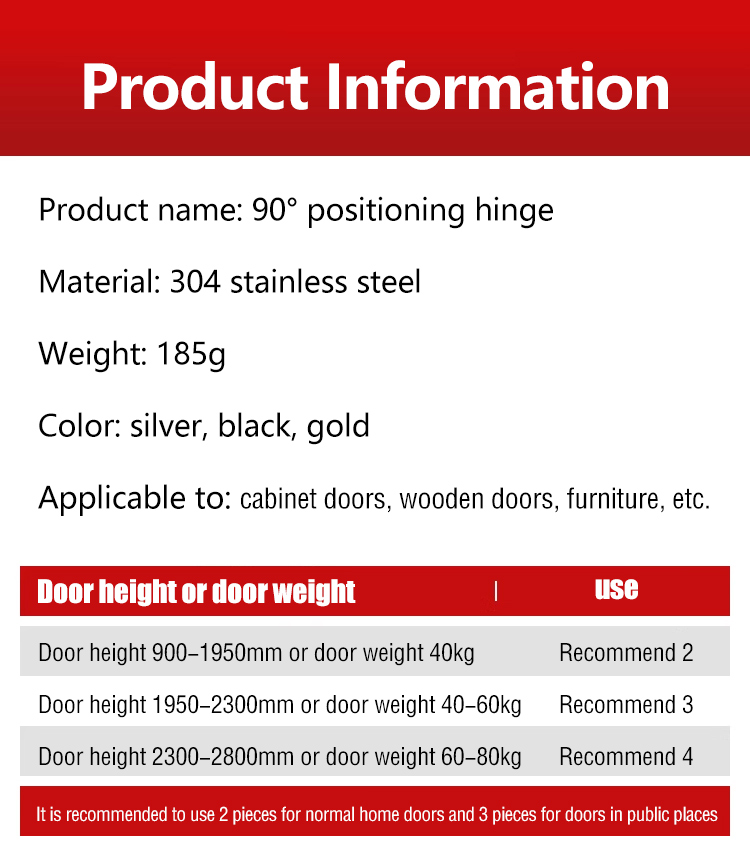 Product Information

Product name: 90° positioning hinge

Material: 304 stainless steel

Weight: 185g

Color: silver, black, gold

Applicable to: cabinet doors, wooden doors, furniture, etc.

| Door height or door weight | use |
|---|---|
| Door height 900-1950mm or door weight 40kg | Recommend 2 |
| Door height 1950-2300mm or door weight 40-60kg | Recommend 3 |
| Door height 2300-2800mm or door weight 60-80kg | Recommend 4 |

It is recommended to use 2 pieces for normal home doors and 3 pieces for doors in public places